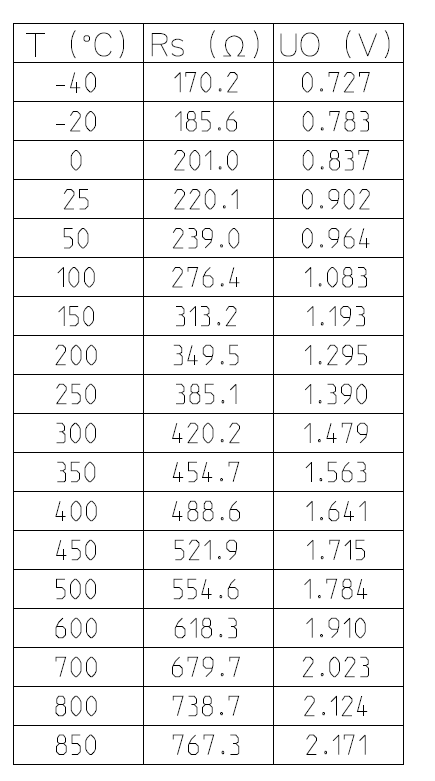 | T (°C) | Rs (Ω) | UO (V) |
|---|---|---|
| -40 | 170.2 | 0.727 |
| -20 | 185.6 | 0.783 |
| 0 | 201.0 | 0.837 |
| 25 | 220.1 | 0.902 |
| 50 | 239.0 | 0.964 |
| 100 | 276.4 | 1.083 |
| 150 | 313.2 | 1.193 |
| 200 | 349.5 | 1.295 |
| 250 | 385.1 | 1.390 |
| 300 | 420.2 | 1.479 |
| 350 | 454.7 | 1.563 |
| 400 | 488.6 | 1.641 |
| 450 | 521.9 | 1.715 |
| 500 | 554.6 | 1.784 |
| 600 | 618.3 | 1.910 |
| 700 | 679.7 | 2.023 |
| 800 | 738.7 | 2.124 |
| 850 | 767.3 | 2.171 |